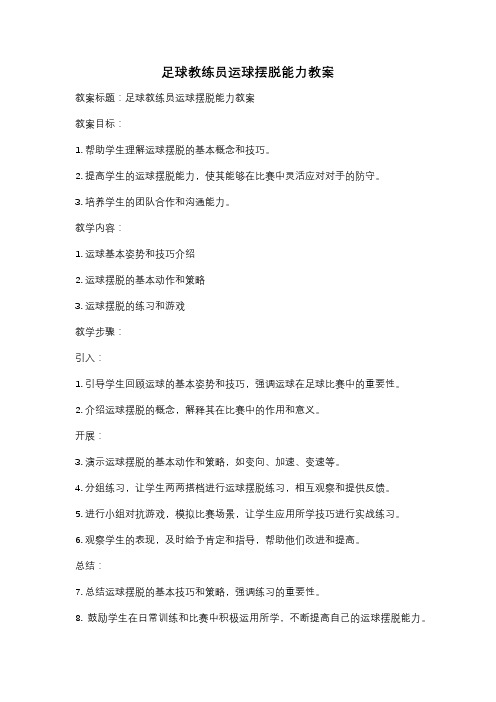 足球教练员运球摆脱能力教案

教案标题：足球教练员运球摆脱能力教案

教案目标：

1. 帮助学生理解运球摆脱的基本概念和技巧。

2. 提高学生的运球摆脱能力，使其能够在比赛中灵活应对对手的防守。

3. 培养学生的团队合作和沟通能力。

教学内容：

1. 运球基本姿势和技巧介绍

2. 运球摆脱的基本动作和策略

3. 运球摆脱的练习和游戏

教学步骤：

引入：

1. 引导学生回顾运球的基本姿势和技巧，强调运球在足球比赛中的重要性。

2. 介绍运球摆脱的概念，解释其在比赛中的作用和意义。

开展：

3. 演示运球摆脱的基本动作和策略，如变向、加速、变速等。

4. 分组练习，让学生两两搭档进行运球摆脱练习，相互观察和提供反馈。

5. 进行小组对抗游戏，模拟比赛场景，让学生应用所学技巧进行实战练习。

6. 观察学生的表现，及时给予肯定和指导，帮助他们改进和提高。

总结：

7. 总结运球摆脱的基本技巧和策略，强调练习的重要性。

8. 鼓励学生在日常训练和比赛中积极运用所学，不断提高自己的运球摆脱能力。